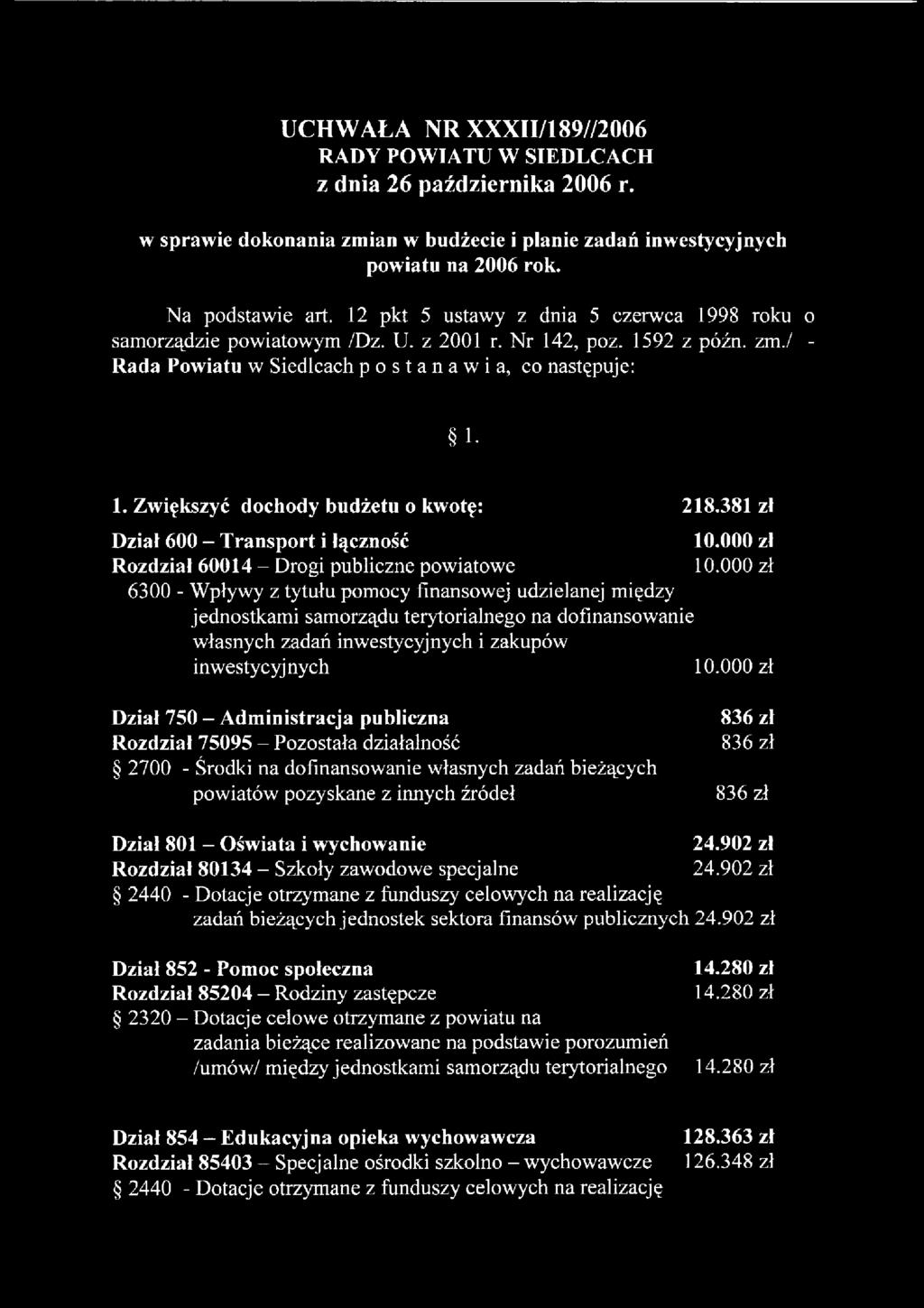 UCHWAŁA NR XXXII/189//2006
RADY POWIATU W SIEDLCACH
z dnia 26 października 2006 r.

w sprawie dokonania zmian w budżecie i planie zadań inwestycyjnych powiatu na 2006 rok.

Na podstawie art. 12 pkt 5 ustawy z dnia 5 czerwca 1998 roku o samorządzie powiatowym /Dz. U. z 2001 r. Nr 142, poz. 1592 z późn. zm./ - Rada Powiatu w Siedlcach p o s t a n a w i a, co następuje:

§ 1.

1. Zwiększyć dochody budżetu o kwotę: 218.381 zł

Dział 600 – Transport i łączność 10.000 zł
Rozdział 60014 – Drogi publiczne powiatowe 10.000 zł
6300 - Wpływy z tytułu pomocy finansowej udzielanej między jednostkami samorządu terytorialnego na dofinansowanie własnych zadań inwestycyjnych i zakupów inwestycyjnych 10.000 zł

Dział 750 – Administracja publiczna 836 zł
Rozdział 75095 – Pozostała działalność 836 zł
§ 2700 - Środki na dofinansowanie własnych zadań bieżących powiatów pozyskane z innych źródeł 836 zł

Dział 801 – Oświata i wychowanie 24.902 zł
Rozdział 80134 – Szkoły zawodowe specjalne 24.902 zł
§ 2440 - Dotacje otrzymane z funduszy celowych na realizację zadań bieżących jednostek sektora finansów publicznych 24.902 zł

Dział 852 - Pomoc społeczna 14.280 zł
Rozdział 85204 – Rodziny zastępcze 14.280 zł
§ 2320 – Dotacje celowe otrzymane z powiatu na zadania bieżące realizowane na podstawie porozumień /umów/ między jednostkami samorządu terytorialnego 14.280 zł

Dział 854 – Edukacyjna opieka wychowawcza 128.363 zł
Rozdział 85403 – Specjalne ośrodki szkolno – wychowawcze 126.348 zł
§ 2440 - Dotacje otrzymane z funduszy celowych na realizację